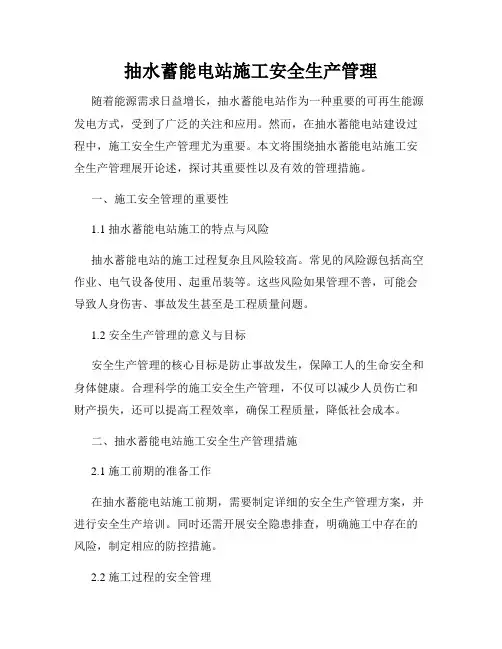 抽水蓄能电站施工安全生产管理

随着能源需求日益增长，抽水蓄能电站作为一种重要的可再生能源发电方式，受到了广泛的关注和应用。然而，在抽水蓄能电站建设过程中，施工安全生产管理尤为重要。本文将围绕抽水蓄能电站施工安全生产管理展开论述，探讨其重要性以及有效的管理措施。

一、施工安全管理的重要性

1.1 抽水蓄能电站施工的特点与风险

抽水蓄能电站的施工过程复杂且风险较高。常见的风险源包括高空作业、电气设备使用、起重吊装等。这些风险如果管理不善，可能会导致人身伤害、事故发生甚至是工程质量问题。

1.2 安全生产管理的意义与目标

安全生产管理的核心目标是防止事故发生，保障工人的生命安全和身体健康。合理科学的施工安全生产管理，不仅可以减少人员伤亡和财产损失，还可以提高工程效率，确保工程质量，降低社会成本。

二、抽水蓄能电站施工安全生产管理措施

2.1 施工前期的准备工作

在抽水蓄能电站施工前期，需要制定详细的安全生产管理方案，并进行安全生产培训。同时还需开展安全隐患排查，明确施工中存在的风险，制定相应的防控措施。

2.2 施工过程的安全管理